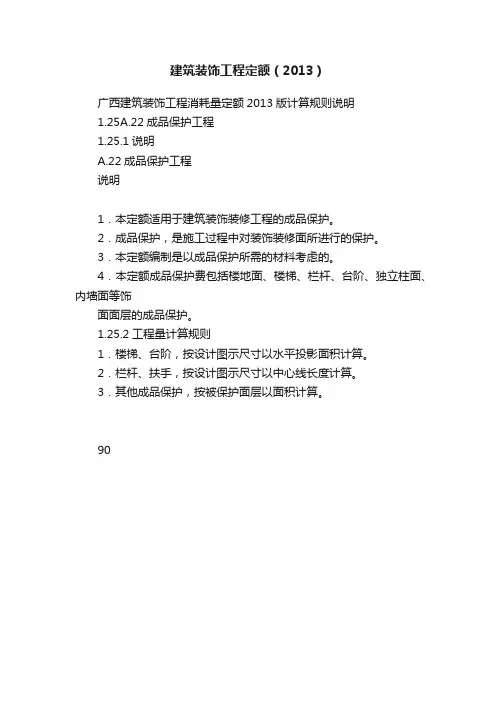 建筑装饰工程定额（2013）

广西建筑装饰工程消耗量定额 2013 版计算规则说明
1.25A.22 成品保护工程
1.25.1 说明
A.22 成品保护工程
说明

1．本定额适用于建筑装饰装修工程的成品保护。
2．成品保护，是施工过程中对装饰装修面所进行的保护。
3．本定额编制是以成品保护所需的材料考虑的。
4．本定额成品保护费包括楼地面、楼梯、栏杆、台阶、独立柱面、内墙面等饰
面面层的成品保护。
1.25.2 工程量计算规则
1．楼梯、台阶，按设计图示尺寸以水平投影面积计算。
2．栏杆、扶手，按设计图示尺寸以中心线长度计算。
3．其他成品保护，按被保护面层以面积计算。

90